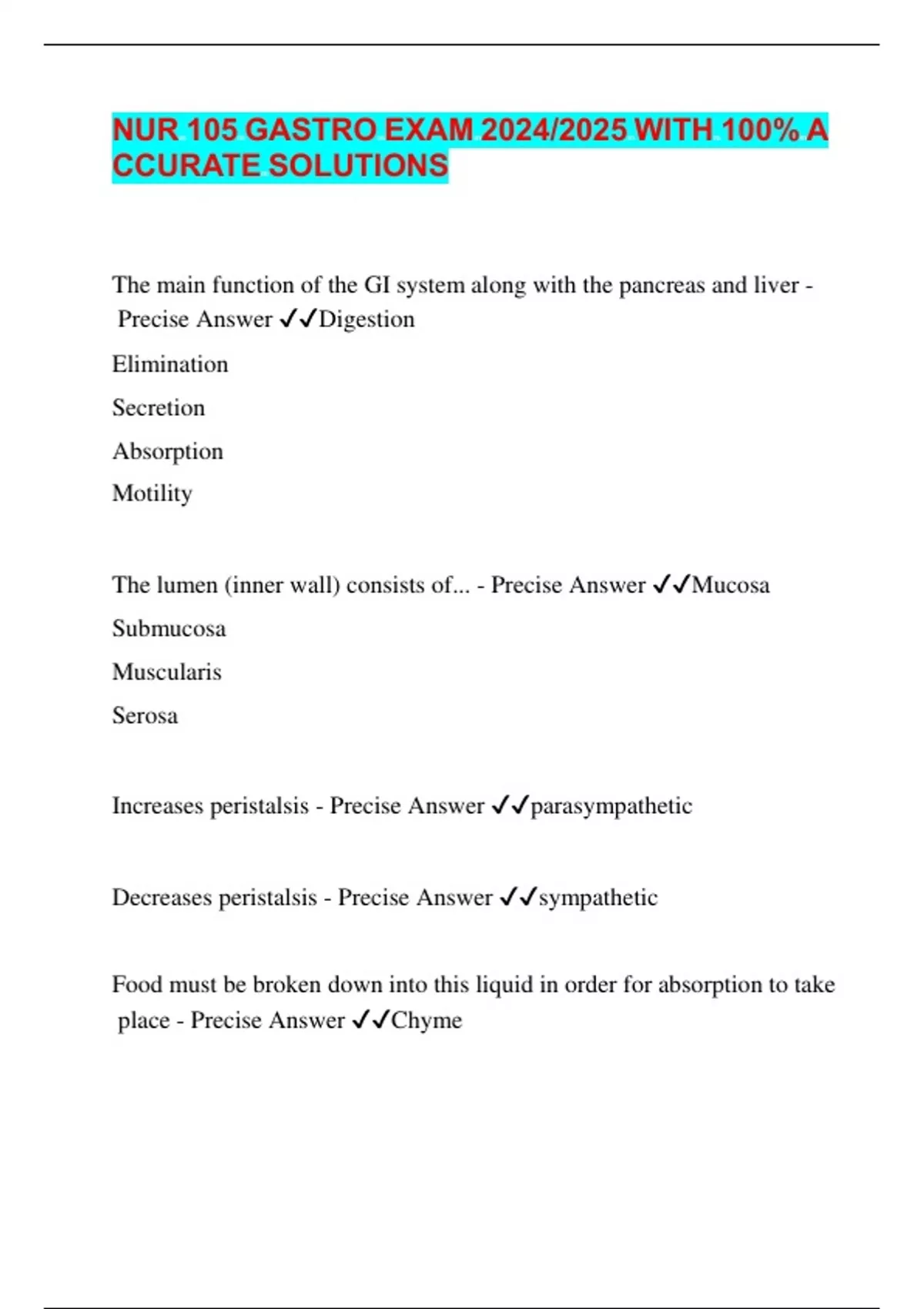 NUR 105 GASTRO EXAM 2024/2025 WITH 100% A CCURATE SOLUTIONS

The main function of the GI system along with the pancreas and liver - Precise Answer ✓✓Digestion

Elimination

Secretion

Absorption

Motility

The lumen (inner wall) consists of... - Precise Answer ✓✓Mucosa

Submucosa

Muscularis

Serosa

Increases peristalsis - Precise Answer ✓✓parasympathetic

Decreases peristalsis - Precise Answer ✓✓sympathetic

Food must be broken down into this liquid in order for absorption to take place - Precise Answer ✓✓Chyme